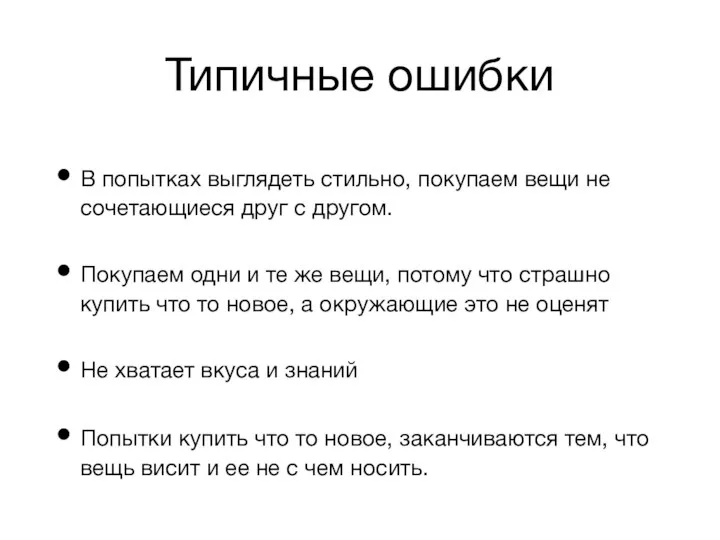 Типичные ошибки

• В попытках выглядеть стильно, покупаем вещи не сочетающиеся друг с другом.

• Покупаем одни и те же вещи, потому что страшно купить что то новое, а окружающие это не оценят

• Не хватает вкуса и знаний

• Попытки купить что то новое, заканчиваются тем, что вещь висит и ее не с чем носить.